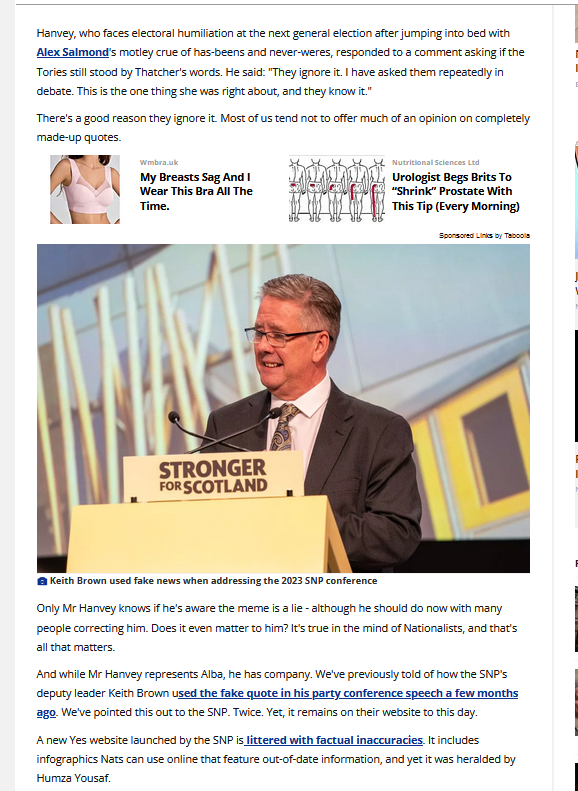 Hanvey, who faces electoral humiliation at the next general election after jumping into bed with Alex Salmond's motley crue of has-beens and never-weres, responded to a comment asking if the Tories still stood by Thatcher's words. He said: "They ignore it. I have asked them repeatedly in debate. This is the one thing she was right about, and they know it."

There's a good reason they ignore it. Most of us tend not to offer much of an opinion on completely made-up quotes.

Wmbra.uk
My Breasts Sag And I Wear This Bra All The Time.

Nutritional Sciences Ltd
Urologist Begs Brits To "Shrink" Prostate With This Tip (Every Morning)

Sponsored Links by Taboola

STRONGER FOR SCOTLAND

Keith Brown used fake news when addressing the 2023 SNP conference

Only Mr Hanvey knows if he's aware the meme is a lie - although he should do now with many people correcting him. Does it even matter to him? It's true in the mind of Nationalists, and that's all that matters.

And while Mr Hanvey represents Alba, he has company. We've previously told of how the SNP's deputy leader Keith Brown used the fake quote in his party conference speech a few months ago. We've pointed this out to the SNP. Twice. Yet, it remains on their website to this day.

A new Yes website launched by the SNP is littered with factual inaccuracies. It includes infographics Nats can use online that feature out-of-date information, and yet it was heralded by Humza Yousaf.